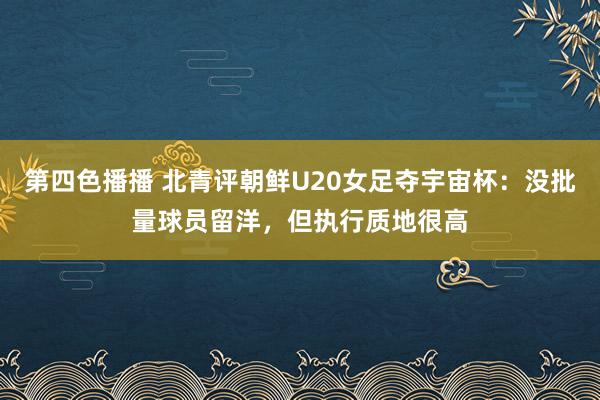 第四色播播 北青评朝鲜U20女足夺宇宙杯：没批量球员留洋，但执行质地很高